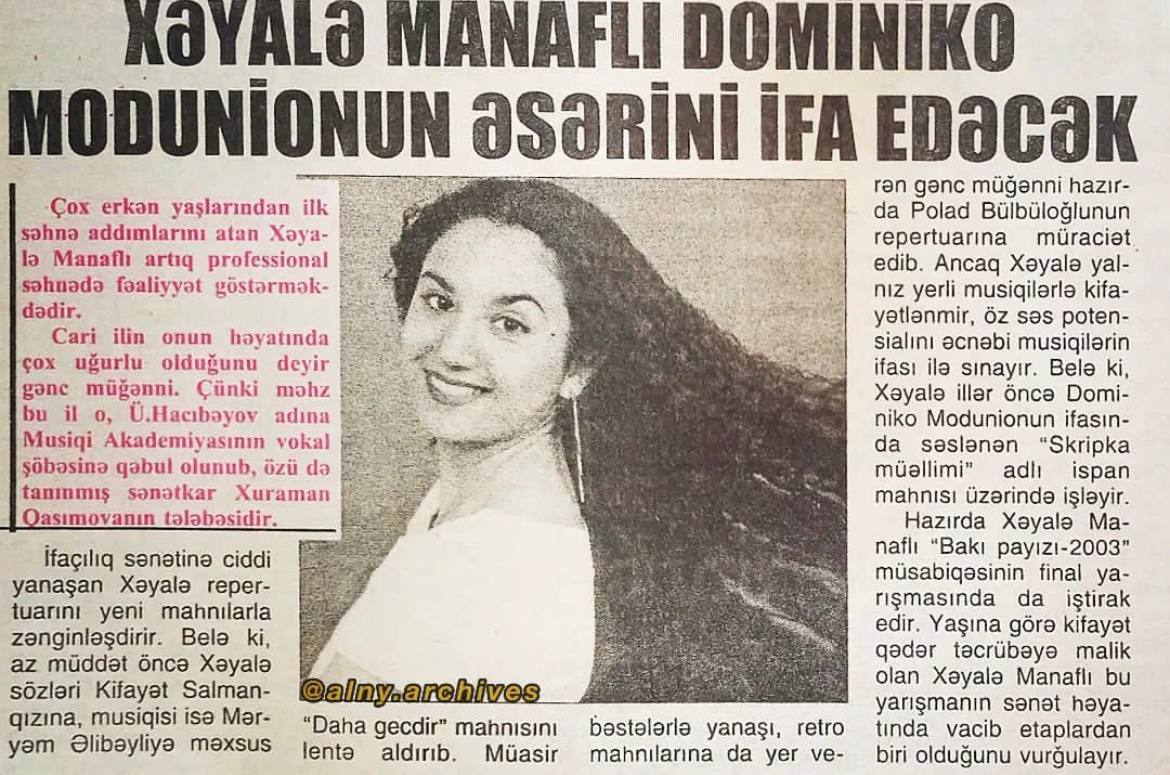 XƏYALƏ MANAFLI DOMİNİKO MODUNİONUN ƏSƏRİNİ İFA EDƏCƏK

Çox erkən yaşlarından ilk səhnə addımlarını atan Xəyalə Manaflı artıq professional səhnədə fəaliyyət göstərməkdədir.

Cari ilin onun həyatında çox uğurlu olduğunu deyir gənc müğənni. Çünki məhz bu il o, Ü.Hacıbəyov adına Musiqi Akademiyasının vokal şöbəsinə qəbul olunub, özü də tanınmış sənətkar Xuraman Qasımovanın tələbəsidir.

İfaçılıq sənətinə ciddi yanaşan Xəyalə repertuarını yeni mahnılarla zənginləşdirir. Belə ki, az müddət öncə Xəyalə sözləri Kifayət Salmanqızına, musiqisi isə Məryəm Əlibəyliyə məxsus

"Daha gecdir" mahnısını lentə aldırıb. Müasir

bəstələrlə yanaşı, retro mahnılarına da yer verən gənc müğənni hazırda Polad Bülbüloğlunun repertuarına müraciət edib. Ancaq Xəyalə yalnız yerli musiqilərlə kifayətlənmir, öz səs potensialını əcnəbi musiqilərin ifası ilə sınayır. Belə ki, Xəyalə illər öncə Dominiko Modunionun ifasında səslənən "Skripka müəllimi" adlı ispan mahnısı üzərində işləyir.

Hazırda Xəyalə Manaflı "Bakı payızı-2003" müsabiqəsinin final yarışmasında da iştirak edir. Yaşına görə kifayət qədər təcrübəyə malik olan Xəyalə Manaflı bu yarışmanın sənət həyatında vacib etaplardan biri olduğunu vurğulayır.

@alny.archives